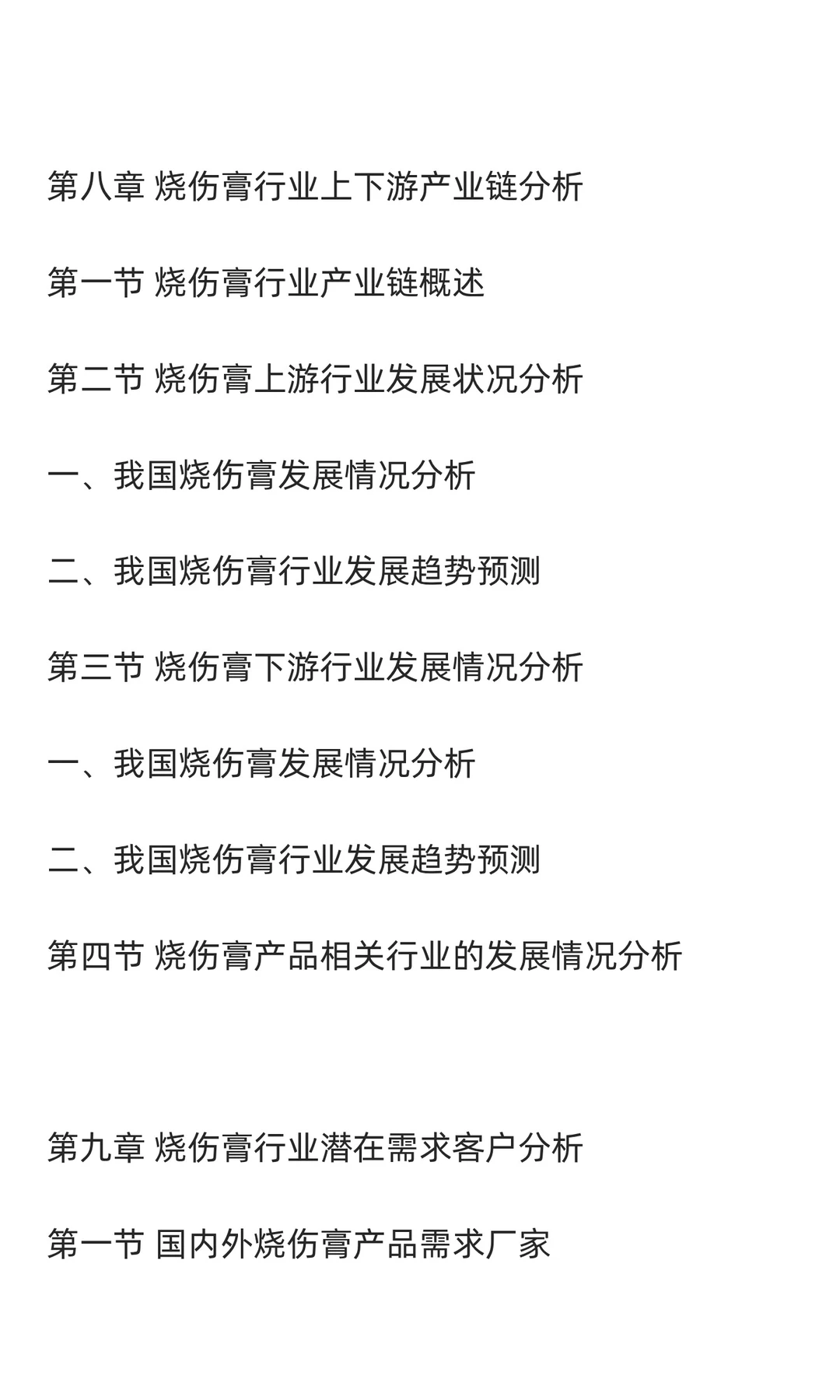 第八章 烧伤膏行业上下游产业链分析

第一节 烧伤膏行业产业链概述

第二节 烧伤膏上游行业发展状况分析

一、我国烧伤膏发展情况分析

二、我国烧伤膏行业发展趋势预测

第三节 烧伤膏下游行业发展情况分析

一、我国烧伤膏发展情况分析

二、我国烧伤膏行业发展趋势预测

第四节 烧伤膏产品相关行业的发展情况分析

第九章 烧伤膏行业潜在需求客户分析

第一节 国内外烧伤膏产品需求厂家